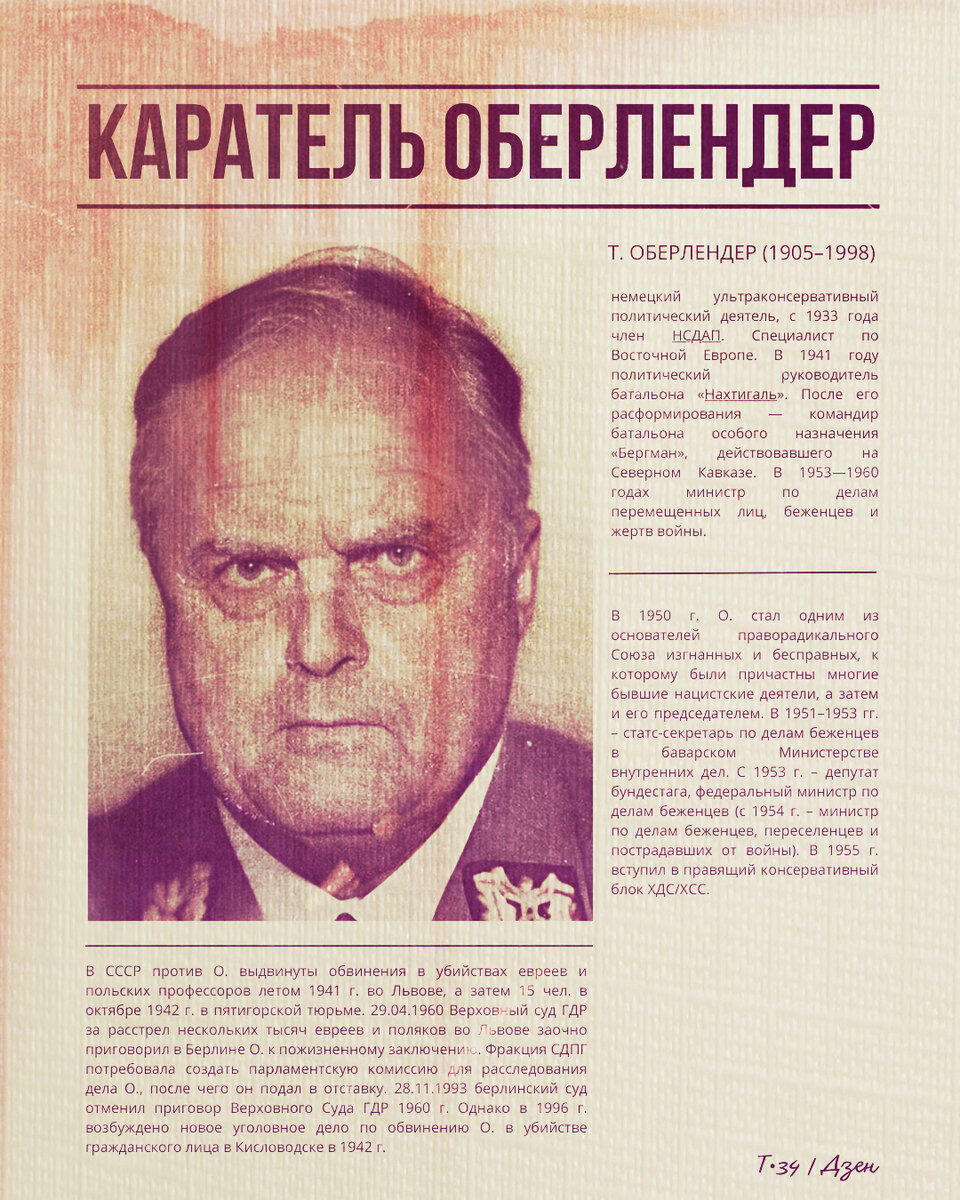 КАРАТЕЛЬ ОБЕРЛЕНДЕР

Т. ОБЕРЛЕНДЕР (1905–1998)

немецкий ультраконсервативный политический деятель, с 1933 года член НСДАП. Специалист по Восточной Европе. В 1941 году политический руководитель батальона «Нахтигаль». После его расформирования — командир батальона особого назначения «Бергман», действовавшего на Северном Кавказе. В 1953—1960 годах министр по делам перемещенных лиц, беженцев и жертв войны.

В 1950 г. О. стал одним из основателей праворадикального Союза изгнанных и бесправных, к которому были причастны многие бывшие нацистские деятели, а затем и его председателем. В 1951–1953 гг. – статс-секретарь по делам беженцев в баварском Министерстве внутренних дел. С 1953 г. – депутат бундестага, федеральный министр по делам беженцев (с 1954 г. – министр по делам беженцев, переселенцев и пострадавших от войны). В 1955 г. вступил в правящий консервативный блок ХДС/ХСС.

В СССР против О. выдвинуты обвинения в убийствах евреев и польских профессоров летом 1941 г. во Львове, а затем 15 чел. в октябре 1942 г. в пятигорской тюрьме. 29.04.1960 Верховный суд ГДР за расстрел нескольких тысяч евреев и поляков во Львове заочно приговорил в Берлине О. к пожизненному заключению. Фракция СДПГ потребовала создать парламентскую комиссию для расследования дела О., после чего он подал в отставку. 28.11.1993 берлинский суд отменил приговор Верховного Суда ГДР 1960 г. Однако в 1996 г. возбуждено новое уголовное дело по обвинению О. в убийстве гражданского лица в Кисловодске в 1942 г.

Т•34 / Дзен